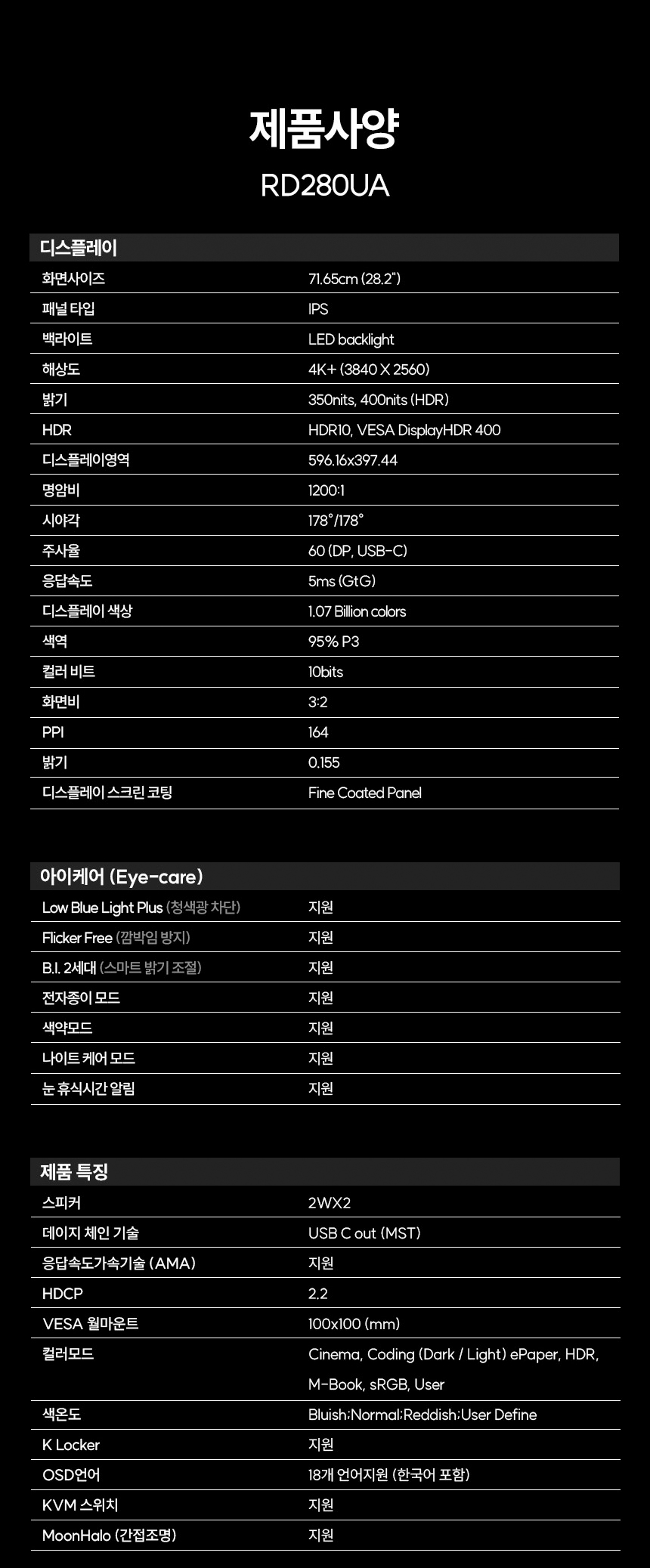 제품사양

RD280UA

디스플레이

| | |
|---|---|
| 화면사이즈 | 71.65cm (28.2") |
| 패널 타입 | IPS |
| 백라이트 | LED backlight |
| 해상도 | 4K+ (3840 X 2560) |
| 밝기 | 350nits, 400nits (HDR) |
| HDR | HDR10, VESA DisplayHDR 400 |
| 디스플레이영역 | 596.16x397.44 |
| 명암비 | 1200:1 |
| 시야각 | 178°/178° |
| 주사율 | 60 (DP, USB-C) |
| 응답속도 | 5ms (GtG) |
| 디스플레이 색상 | 1.07 Billion colors |
| 색역 | 95% P3 |
| 컬러 비트 | 10bits |
| 화면비 | 3:2 |
| PPI | 164 |
| 밝기 | 0.155 |
| 디스플레이 스크린 코팅 | Fine Coated Panel |

아이케어 (Eye-care)

| | |
|---|---|
| Low Blue Light Plus (청색광 차단) | 지원 |
| Flicker Free (깜박임 방지) | 지원 |
| B.I. 2세대 (스마트 밝기 조절) | 지원 |
| 전자종이 모드 | 지원 |
| 색약모드 | 지원 |
| 나이트 케어 모드 | 지원 |
| 눈 휴식시간 알림 | 지원 |

제품 특징

| | |
|---|---|
| 스피커 | 2WX2 |
| 데이지 체인 기술 | USB C out (MST) |
| 응답속도가속기술 (AMA) | 지원 |
| HDCP | 2.2 |
| VESA 월마운트 | 100x100 (mm) |
| 컬러모드 | Cinema, Coding (Dark / Light) ePaper, HDR, M-Book, sRGB, User |
| 색온도 | Bluish;Normal;Reddish;User Define |
| K Locker | 지원 |
| OSD언어 | 18개 언어지원 (한국어 포함) |
| KVM 스위치 | 지원 |
| MoonHalo (간접조명) | 지원 |